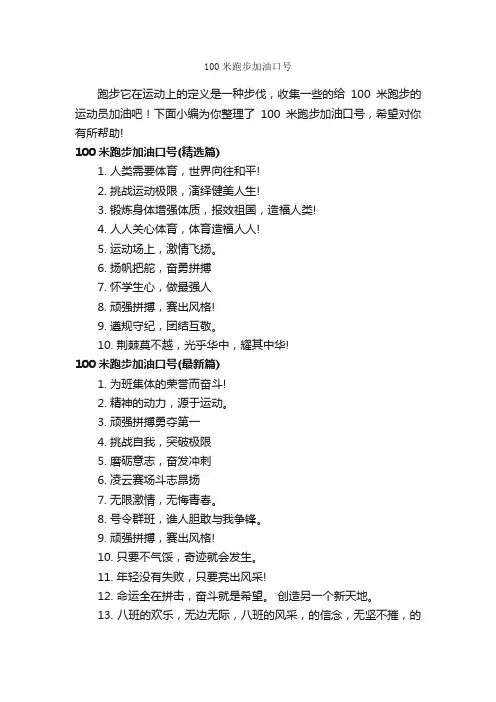 100 米跑步加油口号

跑步它在运动上的定义是一种步伐，收集一些的给 100 米跑步的运动员加油吧！下面小编为你整理了 100 米跑步加油口号，希望对你有所帮助!

100 米跑步加油口号(精选篇)

1. 人类需要体育，世界向往和平!
2. 挑战运动极限，演绎健美人生!
3. 锻炼身体增强体质，报效祖国，造福人类!
4. 人人关心体育，体育造福人人!
5. 运动场上，激情飞扬。
6. 扬帆把舵，奋勇拼搏
7. 怀学生心，做最强人
8. 顽强拼搏，赛出风格!
9. 遵规守纪，团结互敬。
10. 荆棘莫不越，光乎华中，耀其中华!

100 米跑步加油口号(最新篇)

1. 为班集体的荣誉而奋斗!
2. 精神的动力，源于运动。
3. 顽强拼搏勇夺第一
4. 挑战自我，突破极限
5. 磨砺意志，奋发冲刺
6. 凌云赛场斗志昂扬
7. 无限激情，无悔青春。
8. 号令群班，谁人胆敢与我争锋。
9. 顽强拼搏，赛出风格!
10. 只要不气馁，奇迹就会发生。
11. 年轻没有失败，只要亮出风采!
12. 命运全在拼击，奋斗就是希望。 创造另一个新天地。
13. 八班的欢乐，无边无际，八班的风采，的信念，无坚不摧，的